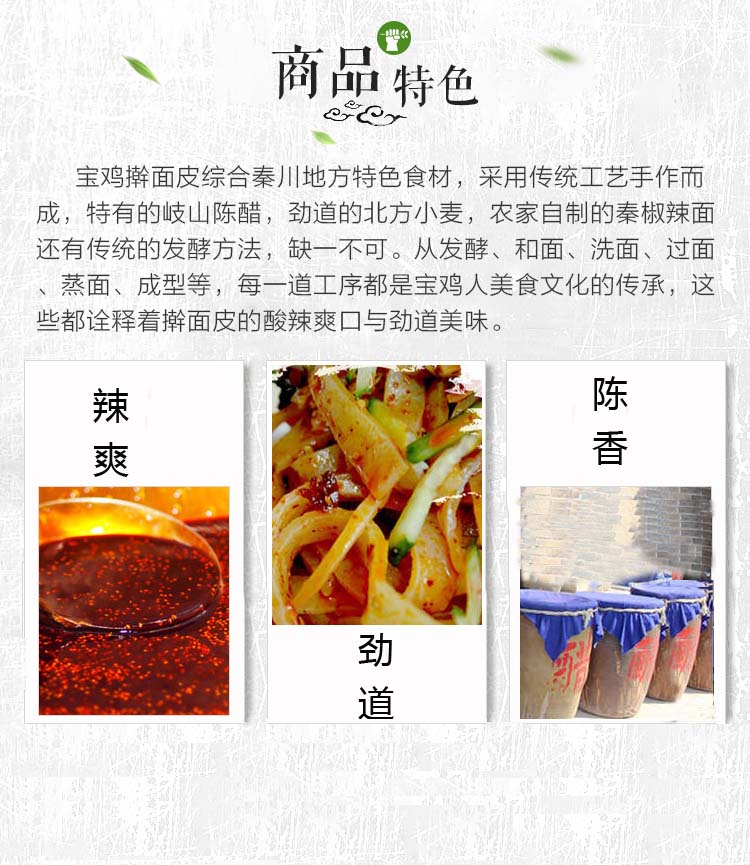 商品特色

宝鸡擀面皮综合秦川地方特色食材，采用传统工艺手作而成，特有的岐山陈醋，劲道的北方小麦，农家自制的秦椒辣面还有传统的发酵方法，缺一不可。从发酵、和面、洗面、过面、蒸面、成型等，每一道工序都是宝鸡人美食文化的传承，这些都诠释着擀面皮的酸辣爽口与劲道美味。

辣
爽

劲
道

陈
香